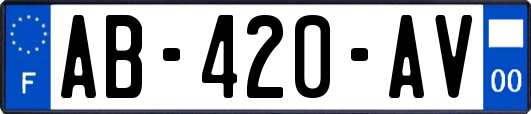 F
AB-420-AV
00